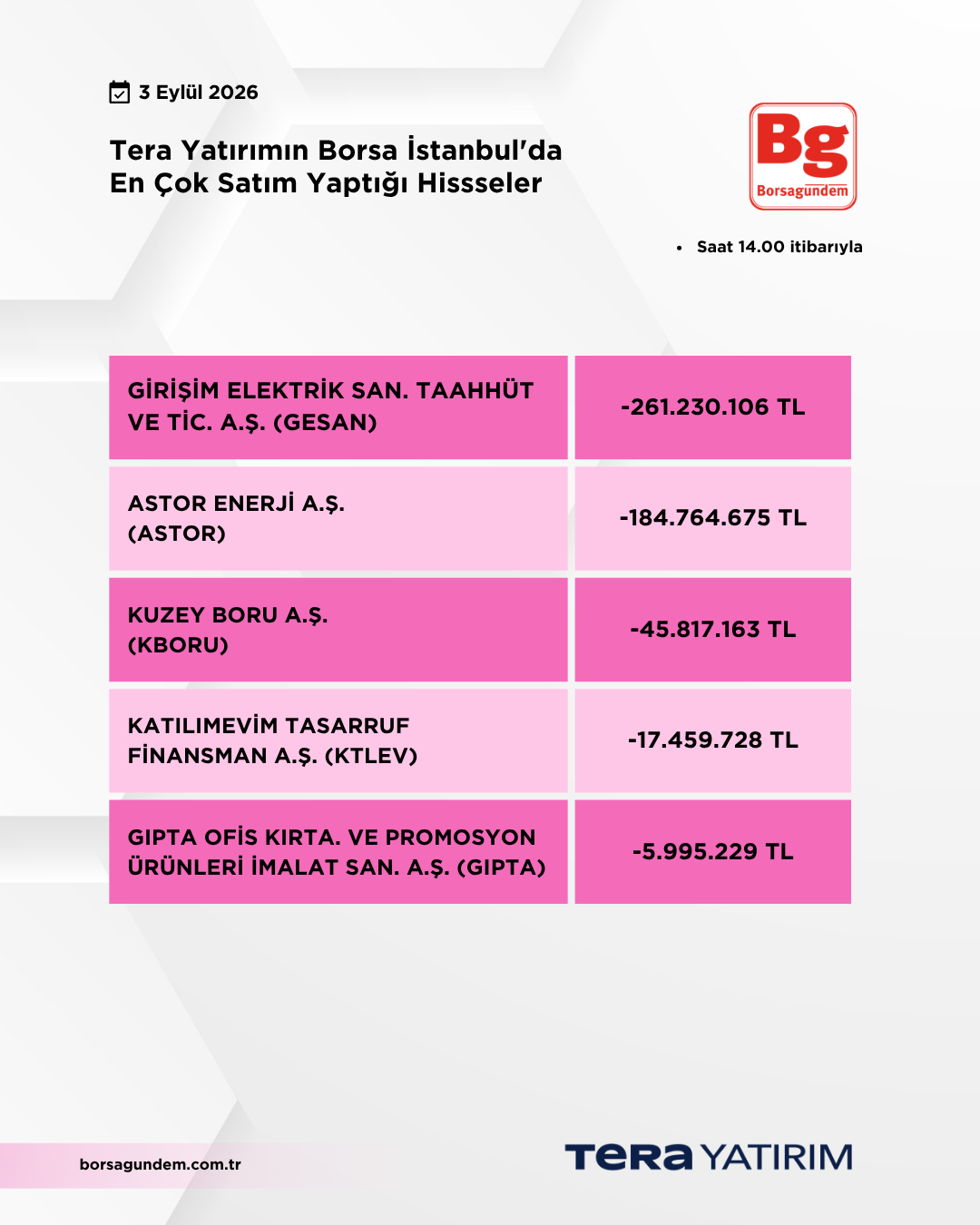 3 Eylül 2026

Tera Yatırımın Borsa İstanbul'da En Çok Satım Yaptığı Hissseler

Bg
Borsagündem

• Saat 14.00 itibarıyla

| GİRİŞİM ELEKTRİK SAN. TAAHHÜT VE TİC. A.Ş. (GESAN) | -261.230.106 TL |
|---|---|
| ASTOR ENERJİ A.Ş. (ASTOR) | -184.764.675 TL |
| KUZEY BORU A.Ş. (KBORU) | -45.817.163 TL |
| KATILIMEVİM TASARRUF FİNANSMAN A.Ş. (KTLEV) | -17.459.728 TL |
| GIPTA OFİS KIRTA. VE PROMOSYON ÜRÜNLERİ İMALAT SAN. A.Ş. (GIPTA) | -5.995.229 TL |

borsagundem.com.tr

TERA YATIRIM